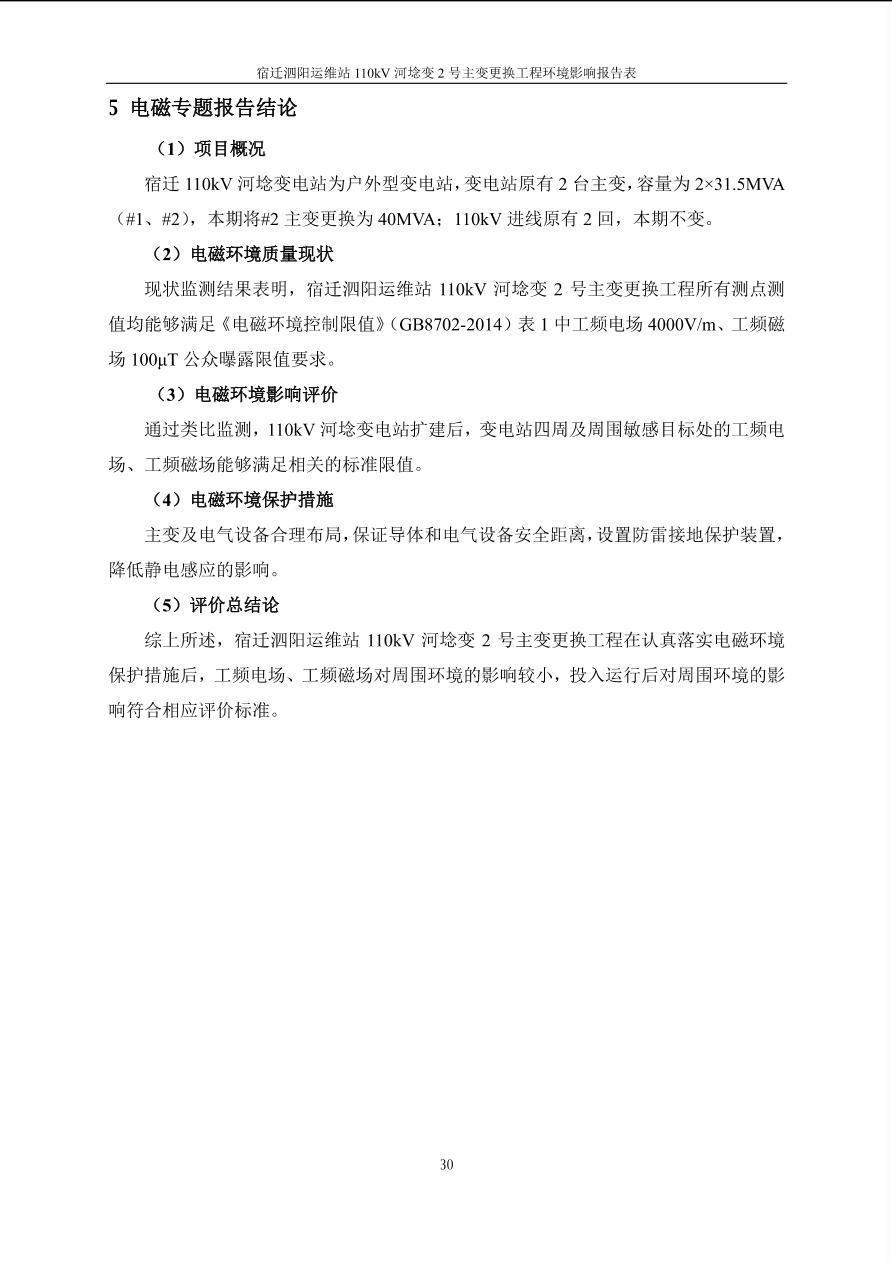 宿迁泗阳运维站110kV河埝变2号主变更换工程环境影响报告表

5 电磁专题报告结论

（1）项目概况

宿迁110kV河埝变电站为户外型变电站，变电站原有2台主变，容量为2×31.5MVA（#1、#2），本期将#2主变更换为40MVA；110kV进线原有2回，本期不变。

（2）电磁环境质量现状

现状监测结果表明，宿迁泗阳运维站110kV河埝变2号主变更换工程所有测点测值均能够满足《电磁环境控制限值》（GB8702-2014）表1中工频电场4000V/m、工频磁场100μT公众曝露限值要求。

（3）电磁环境影响评价

通过类比监测，110kV河埝变电站扩建后，变电站四周及周围敏感目标处的工频电场、工频磁场能够满足相关的标准限值。

（4）电磁环境保护措施

主变及电气设备合理布局，保证导体和电气设备安全距离，设置防雷接地保护装置，降低静电感应的影响。

（5）评价总结论

综上所述，宿迁泗阳运维站110kV河埝变2号主变更换工程在认真落实电磁环境保护措施后，工频电场、工频磁场对周围环境的影响较小，投入运行后对周围环境的影响符合相应评价标准。

30